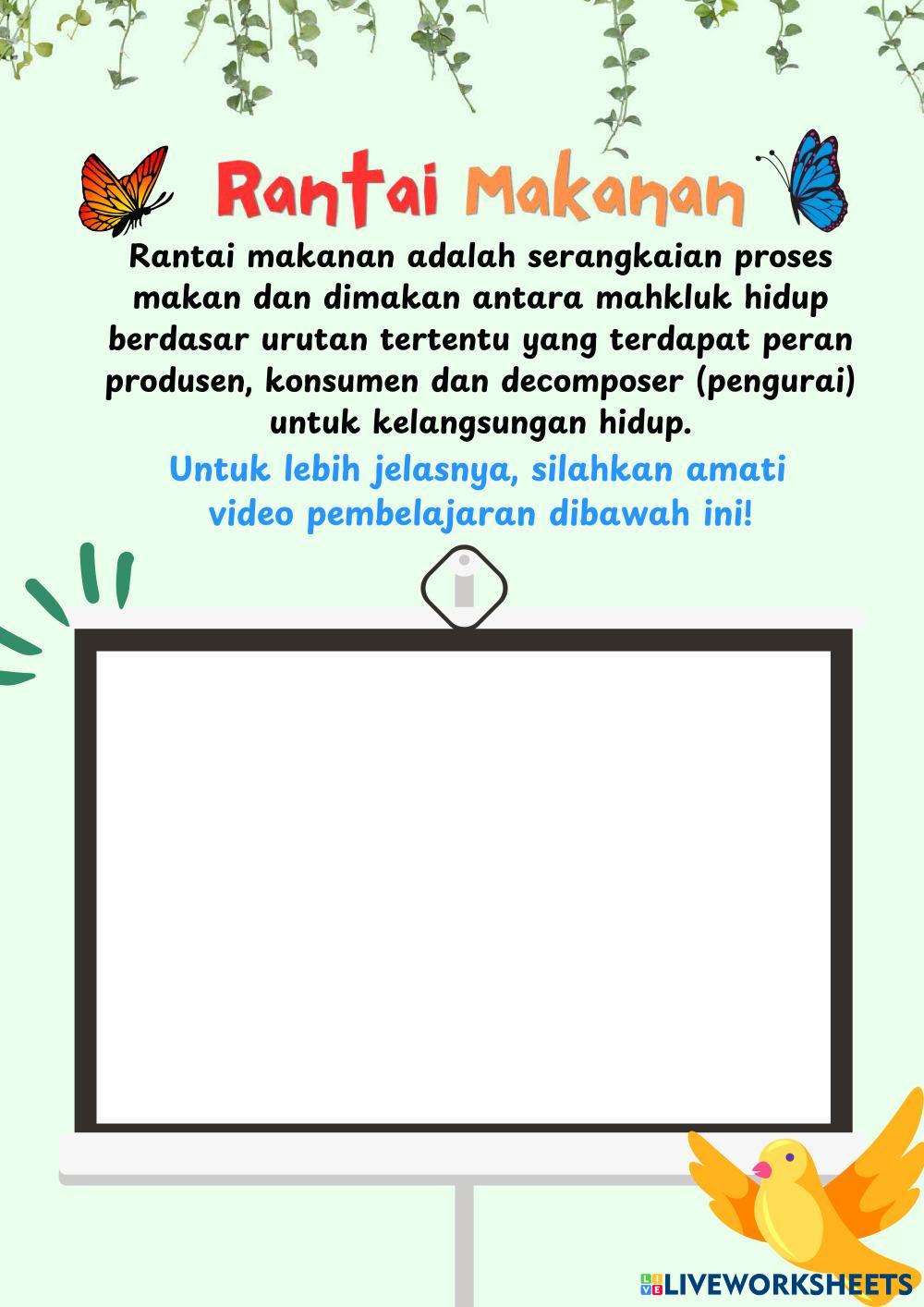 Rantai Makanan

Rantai makanan adalah serangkaian proses makan dan dimakan antara mahkluk hidup berdasar urutan tertentu yang terdapat peran produsen, konsumen dan decomposer (pengurai) untuk kelangsungan hidup.

Untuk lebih jelasnya, silahkan amati video pembelajaran dibawah ini!

LIVEWORKSHEETS